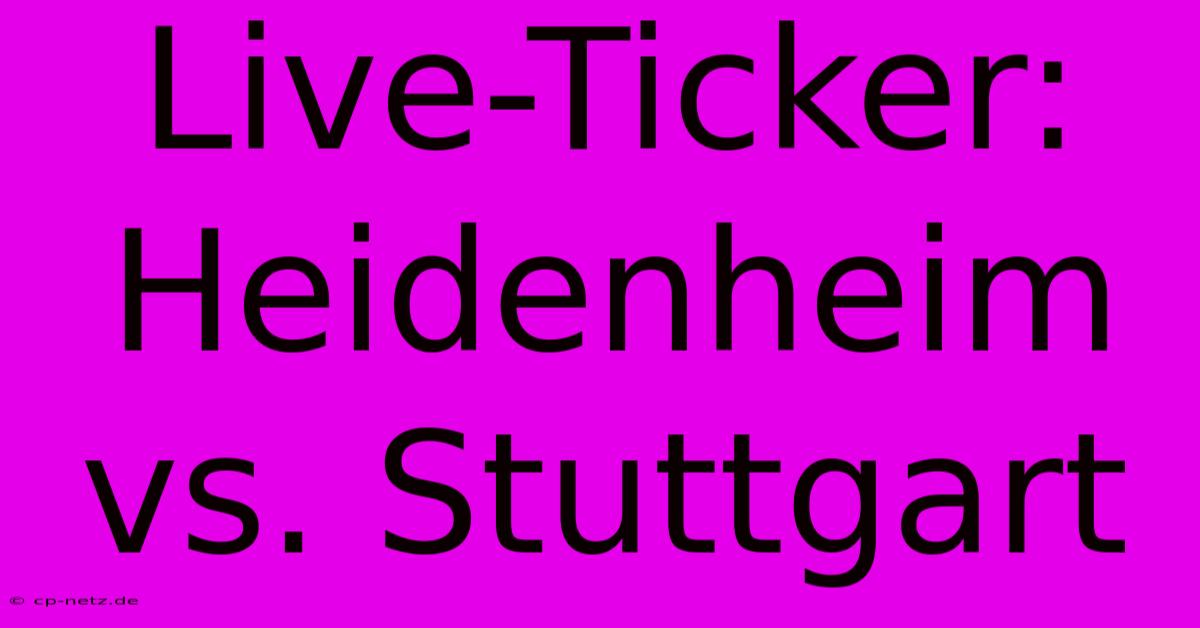 Live-Ticker: Heidenheim vs. Stuttgart

© cp-netz.de